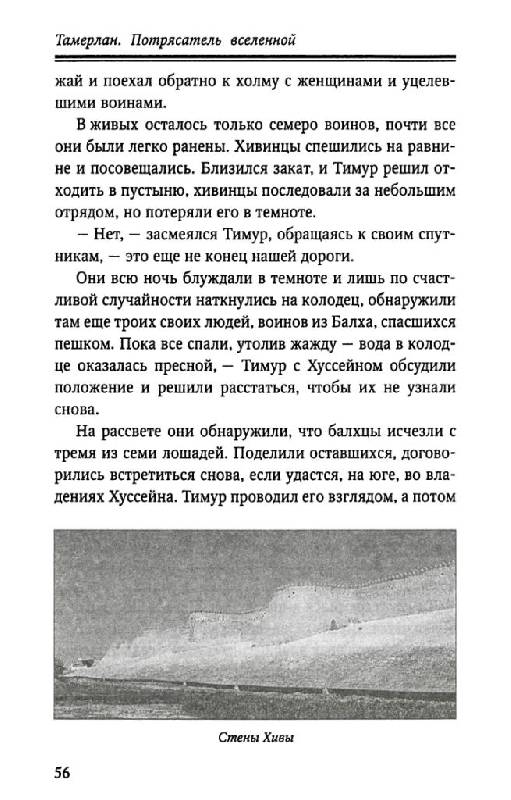 Тамерлан. Потрясатель вселенной

жай и поехал обратно к холму с женщинами и уцелевшими воинами.

В живых осталось только семеро воинов, почти все они были легко ранены. Хивинцы спешились на равнине и посовещались. Близился закат, и Тимур решил отходить в пустыню, хивинцы последовали за небольшим отрядом, но потеряли его в темноте.

— Нет, — засмеялся Тимур, обращаясь к своим спутникам, — это еще не конец нашей дороги.

Они всю ночь блуждали в темноте и лишь по счастливой случайности наткнулись на колодец, обнаружили там еще троих своих людей, воинов из Балха, спасшихся пешком. Пока все спали, утолив жажду — вода в колодце оказалась пресной, — Тимур с Хуссейном обсудили положение и решили расстаться, чтобы их не узнали снова.

На рассвете они обнаружили, что балхцы исчезли с тремя из семи лошадей. Поделили оставшихся, договорились встретиться снова, если удастся, на юге, во владениях Хуссейна. Тимур проводил его взглядом, а потом

Стены Хивы

56